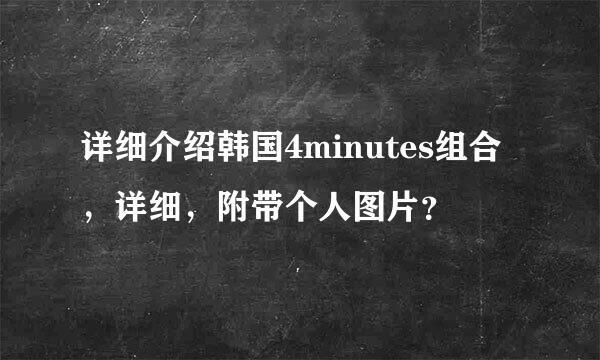 详细介绍韩国4minutes组合，详细，附带个人图片?